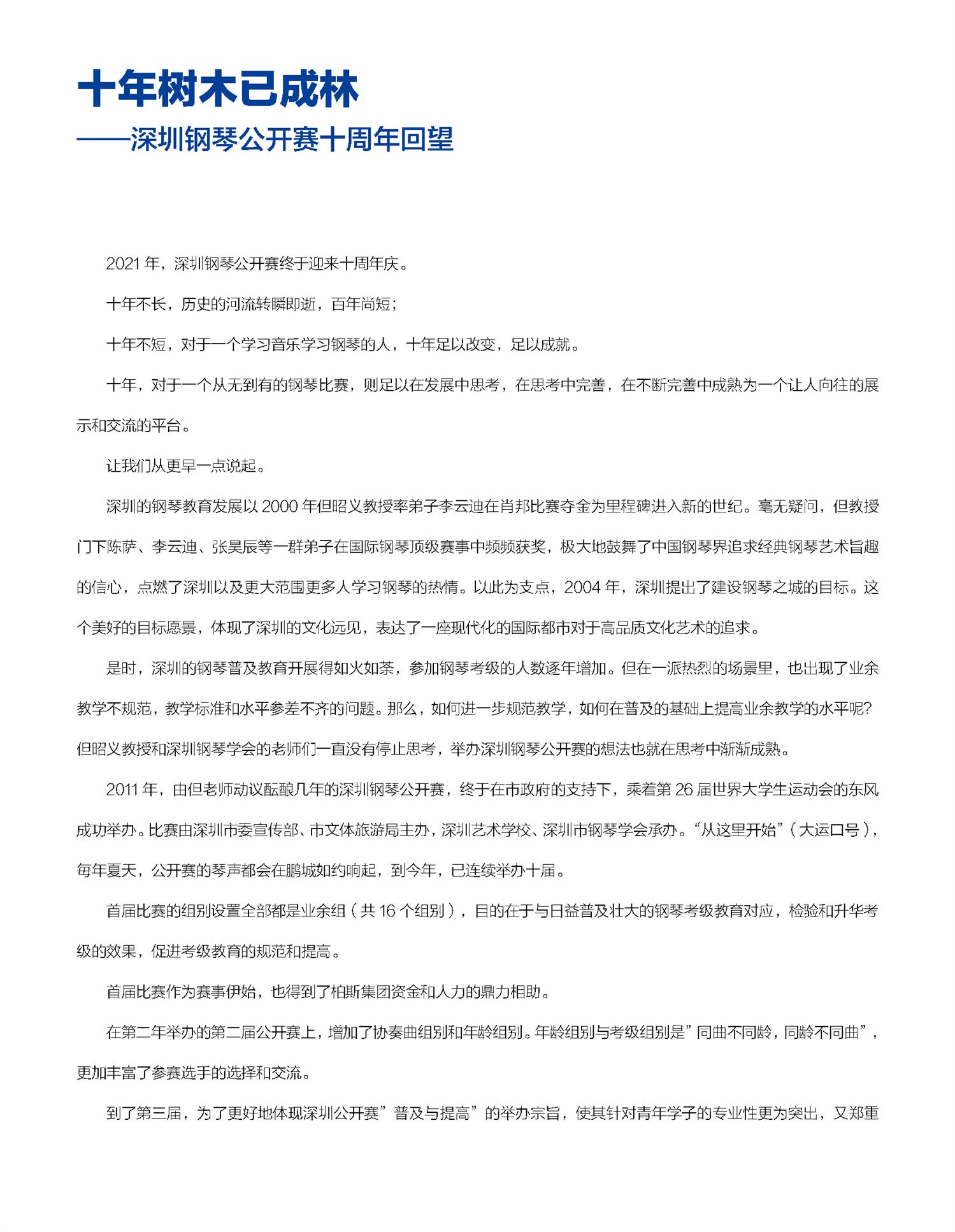 十年树木已成林

——深圳钢琴公开赛十周年回望

2021 年，深圳钢琴公开赛终于迎来十周年庆。

十年不长，历史的河流转瞬即逝，百年尚短；

十年不短，对于一个学习音乐学习钢琴的人，十年足以改变，足以成就。

十年，对于一个从无到有的钢琴比赛，则足以在发展中思考，在思考中完善，在不断完善中成熟为一个让人向往的展示和交流的平台。

让我们从更早一点说起。

深圳的钢琴教育发展以 2000 年但昭义教授率弟子李云迪在肖邦比赛夺金为里程碑进入新的世纪。毫无疑问，但教授门下陈萨、李云迪、张昊辰等一群弟子在国际钢琴顶级赛事中频频获奖，极大地鼓舞了中国钢琴界追求经典钢琴艺术旨趣的信心，点燃了深圳以及更大范围更多人学习钢琴的热情。以此为支点，2004 年，深圳提出了建设钢琴之城的目标。这个美好的目标愿景，体现了深圳的文化远见，表达了一座现代化的国际都市对于高品质文化艺术的追求。

是时，深圳的钢琴普及教育开展得如火如荼，参加钢琴考级的人数逐年增加。但在一派热烈的场景里，也出现了业余教学不规范，教学标准和水平参差不齐的问题。那么，如何进一步规范教学，如何在普及的基础上提高业余教学的水平呢？但昭义教授和深圳钢琴学会的老师们一直没有停止思考，举办深圳钢琴公开赛的想法也就在思考中渐渐成熟。

2011 年，由但老师动议酝酿几年的深圳钢琴公开赛，终于在市政府的支持下，乘着第 26 届世界大学生运动会的东风成功举办。比赛由深圳市委宣传部、市文体旅游局主办，深圳艺术学校、深圳市钢琴学会承办。“从这里开始”（大运口号），每年夏天，公开赛的琴声都会在鹏城如约响起，到今年，已连续举办十届。

首届比赛的组别设置全部都是业余组（共 16 个组别），目的在于与日益普及壮大的钢琴考级教育对应，检验和升华考级的效果，促进考级教育的规范和提高。

首届比赛作为赛事伊始，也得到了柏斯集团资金和人力的鼎力相助。

在第二年举办的第二届公开赛上，增加了协奏曲组别和年龄组别。年龄组别与考级组别是”同曲不同龄，同龄不同曲”，更加丰富了参赛选手的选择和交流。

到了第三届，为了更好地体现深圳公开赛”普及与提高”的举办宗旨，使其针对青年学子的专业性更为突出，又郑重